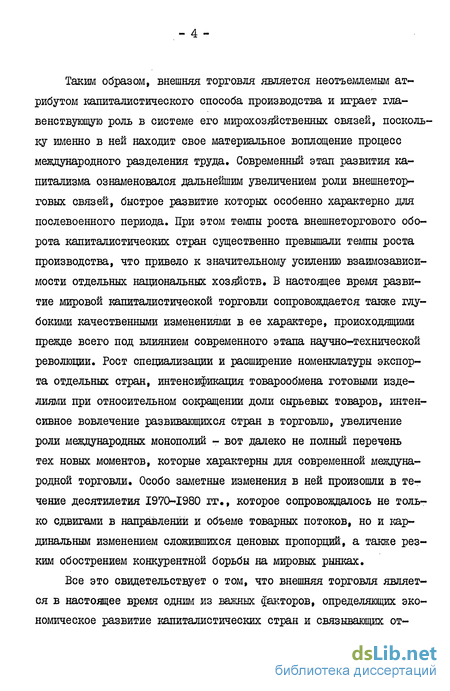 - 4 -

Таким образом, внешняя торговля является неотъемлемым атрибутом капиталистического способа производства и играет главенствующую роль в системе его мирохозяйственных связей, поскольку именно в ней находит свое материальное воплощение процесс международного разделения труда. Современный этап развития капитализма ознаменовался дальнейшим увеличением роли внешнеторговых связей, быстрое развитие которых особенно характерно для послевоенного периода. При этом темпы роста внешнеторгового оборота капиталистических стран существенно превышали темпы роста производства, что привело к значительному усилению взаимозависимости отдельных национальных хозяйств. В настоящее время развитие мировой капиталистической торговли сопровождается также глубокими качественными изменениями в ее характере, происходящими прежде всего под влиянием современного этапа научно-технической революции. Рост специализации и расширение номенклатуры экспорта отдельных стран, интенсификация товарообмена готовыми изделиями при относительном сокращении доли сырьевых товаров, интенсивное вовлечение развивающихся стран в торговлю, увеличение роли международных монополий - вот далеко не полный перечень тех новых моментов, которые характерны для современной международной торговли. Особо заметные изменения в ней произошли в течение десятилетия 1970-1980 гг., которое сопровождалось не только сдвигами в направлении и объеме товарных потоков, но и кардинальным изменением сложившихся ценовых пропорций, а также резким обострением конкурентной борьбы на мировых рынках.

Все это свидетельствует о том, что внешняя торговля является в настоящее время одним из важных факторов, определяющих экономическое развитие капиталистических стран и связывающих от-

dsLib.net
библиотека диссертаций